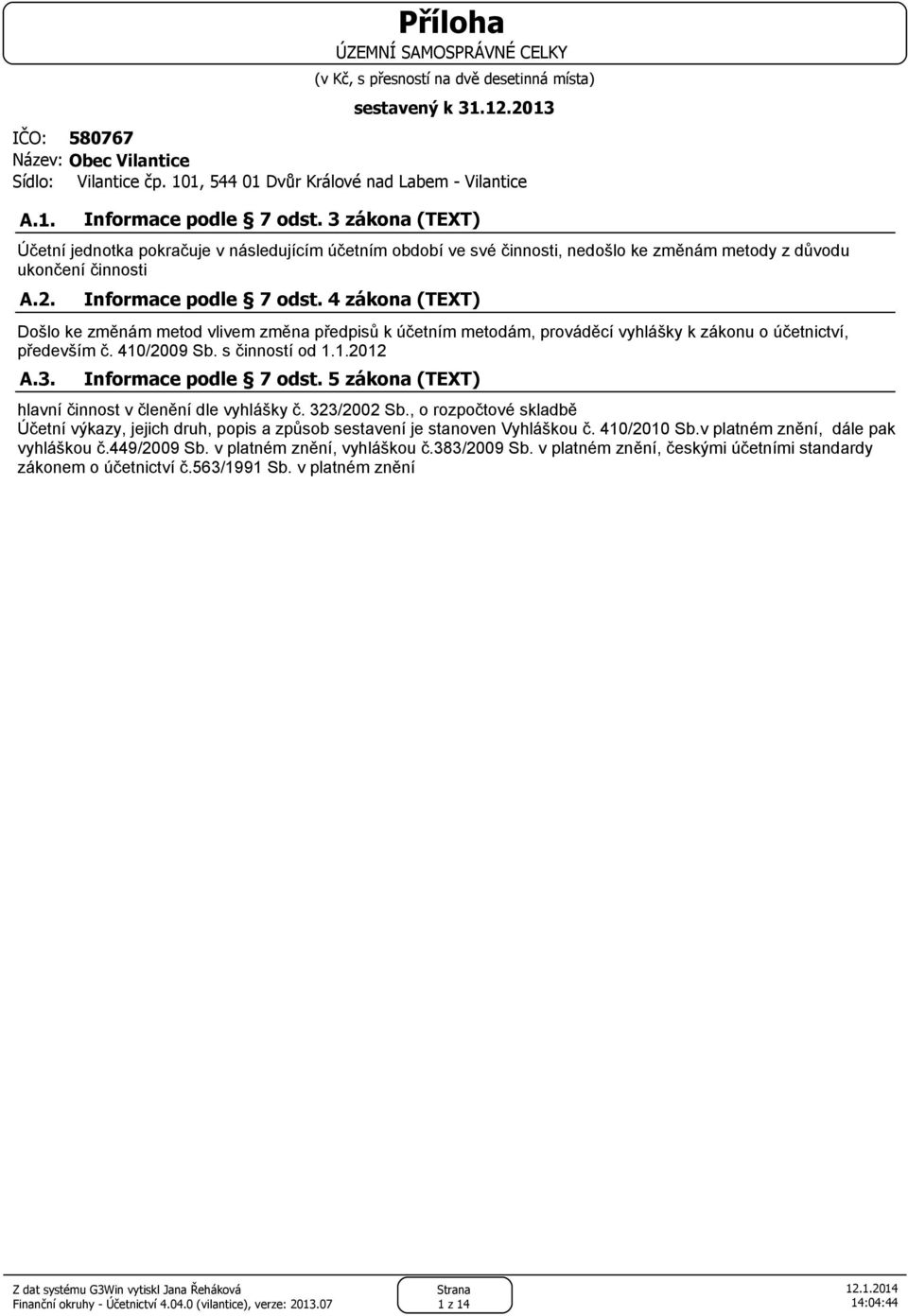 Příloha
ÚZEMNÍ SAMOSPRÁVNÉ CELKY
(v Kč, s přesností na dvě desetinná místa)
sestavený k 31.12.2013

IČO: 580767
Název: Obec Vilantice
Sídlo: Vilantice čp. 101, 544 01 Dvůr Králové nad Labem - Vilantice

A.1. Informace podle § 7 odst. 3 zákona (TEXT)

Účetní jednotka pokračuje v následujícím účetním období ve své činnosti, nedošlo ke změnám metody z důvodu ukončení činnosti

A.2. Informace podle § 7 odst. 4 zákona (TEXT)

Došlo ke změnám metod vlivem změna předpisů k účetním metodám, prováděcí vyhlášky k zákonu o účetnictví, především č. 410/2009 Sb. s činností od 1.1.2012

A.3. Informace podle § 7 odst. 5 zákona (TEXT)

hlavní činnost v členění dle vyhlášky č. 323/2002 Sb., o rozpočtové skladbě
Účetní výkazy, jejich druh, popis a způsob sestavení je stanoven Vyhláškou č. 410/2010 Sb.v platném znění, dále pak vyhláškou č.449/2009 Sb. v platném znění, vyhláškou č.383/2009 Sb. v platném znění, českými účetními standardy zákonem o účetnictví č.563/1991 Sb. v platném znění

Z dat systému G3Win vytiskl Jana Řeháková
Finanční okruhy - Účetnictví 4.04.0 (vilantice), verze: 2013.07
Strana
1 z 14
12.1.2014
14:04:44